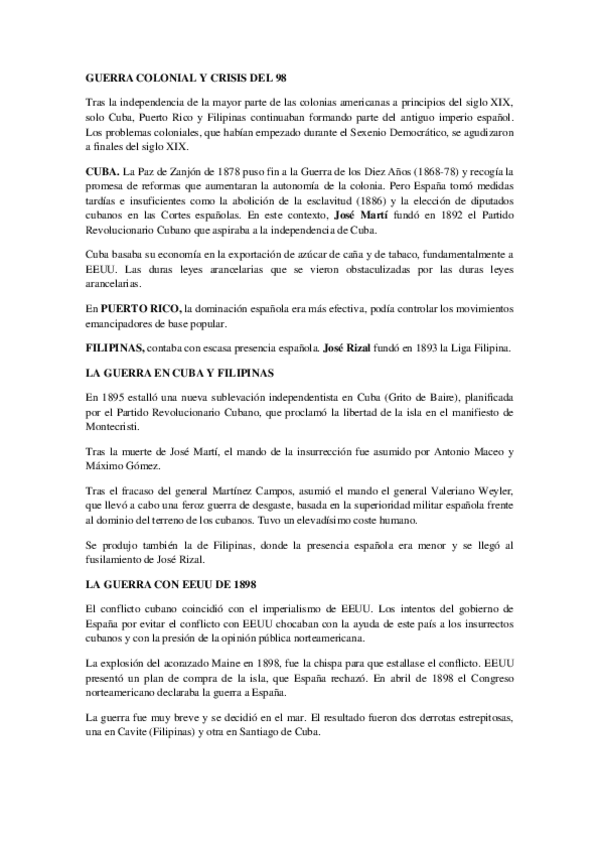 GUERRA COLONIAL Y CRISIS DEL 98

Tras la independencia de la mayor parte de las colonias americanas a principios del siglo XIX, solo Cuba, Puerto Rico y Filipinas continuaban formando parte del antiguo imperio español. Los problemas coloniales, que habían empezado durante el Sexenio Democrático, se agudizaron a finales del siglo XIX.

CUBA. La Paz de Zanjón de 1878 puso fin a la Guerra de los Diez Años (1868-78) y recogía la promesa de reformas que aumentaran la autonomía de la colonia. Pero España tomó medidas tardías e insuficientes como la abolición de la esclavitud (1886) y la elección de diputados cubanos en las Cortes españolas. En este contexto, José Martí fundó en 1892 el Partido Revolucionario Cubano que aspiraba a la independencia de Cuba.

Cuba basaba su economía en la exportación de azúcar de caña y de tabaco, fundamentalmente a EEUU. Las duras leyes arancelarias que se vieron obstaculizadas por las duras leyes arancelarias.

En PUERTO RICO, la dominación española era más efectiva, podía controlar los movimientos emancipadores de base popular.

FILIPINAS, contaba con escasa presencia española. José Rizal fundó en 1893 la Liga Filipina.

LA GUERRA EN CUBA Y FILIPINAS

En 1895 estalló una nueva sublevación independentista en Cuba (Grito de Baire), planificada por el Partido Revolucionario Cubano, que proclamó la libertad de la isla en el manifiesto de Montecristi.

Tras la muerte de José Martí, el mando de la insurrección fue asumido por Antonio Maceo y Máximo Gómez.

Tras el fracaso del general Martínez Campos, asumió el mando el general Valeriano Weyler, que llevó a cabo una feroz guerra de desgaste, basada en la superioridad militar española frente al dominio del terreno de los cubanos. Tuvo un elevadísimo coste humano.

Se produjo también la de Filipinas, donde la presencia española era menor y se llegó al fusilamiento de José Rizal.

LA GUERRA CON EEUU DE 1898

El conflicto cubano coincidió con el imperialismo de EEUU. Los intentos del gobierno de España por evitar el conflicto con EEUU chocaban con la ayuda de este país a los insurrectos cubanos y con la presión de la opinión pública norteamericana.

La explosión del acorazado Maine en 1898, fue la chispa para que estallase el conflicto. EEUU presentó un plan de compra de la isla, que España rechazó. En abril de 1898 el Congreso norteamericano declaraba la guerra a España.

La guerra fue muy breve y se decidió en el mar. El resultado fueron dos derrotas estrepitosas, una en Cavite (Filipinas) y otra en Santiago de Cuba.